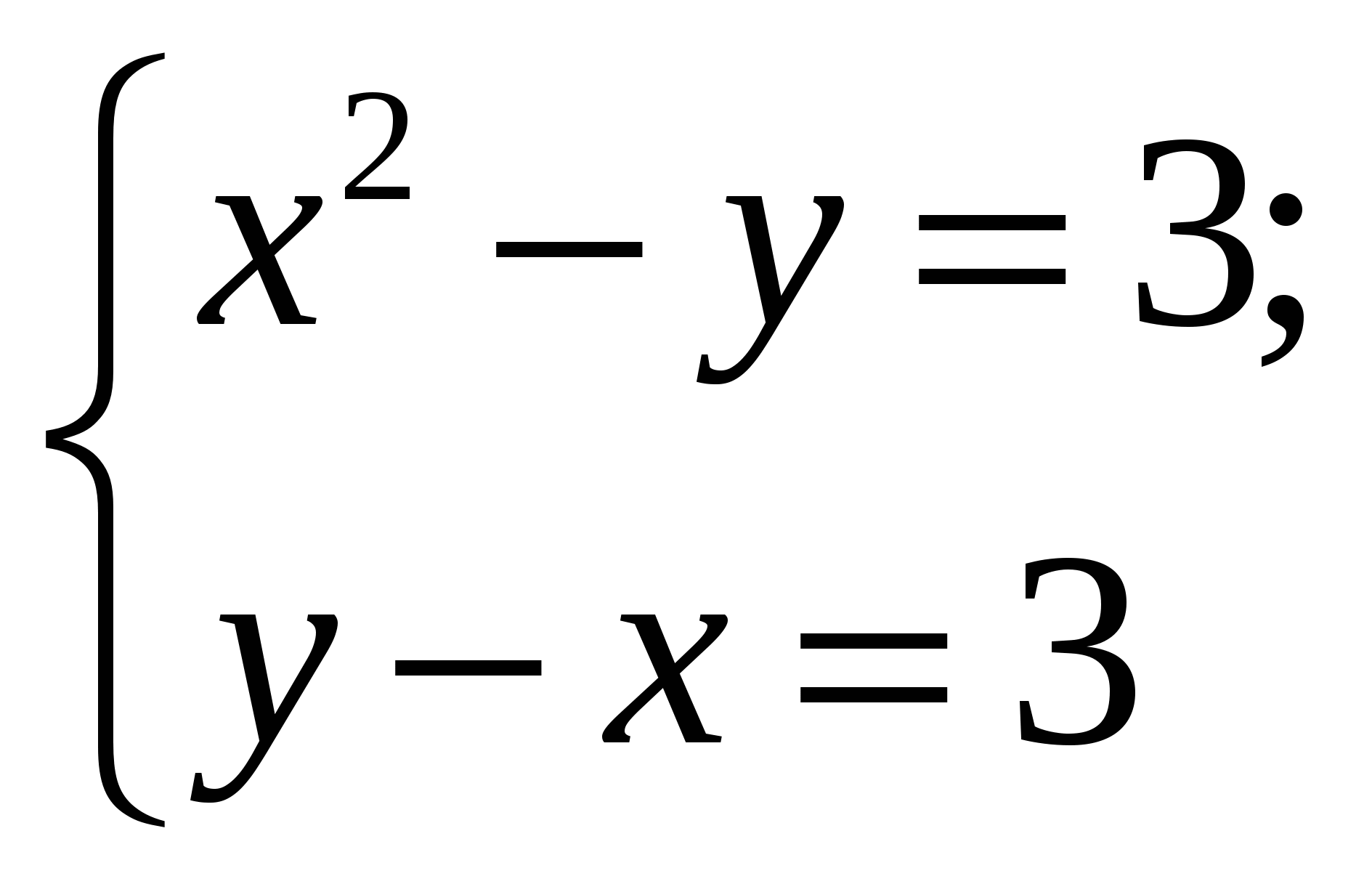 $\begin{cases} x^2 - y = 3; \\ y - x = 3 \end{cases}$